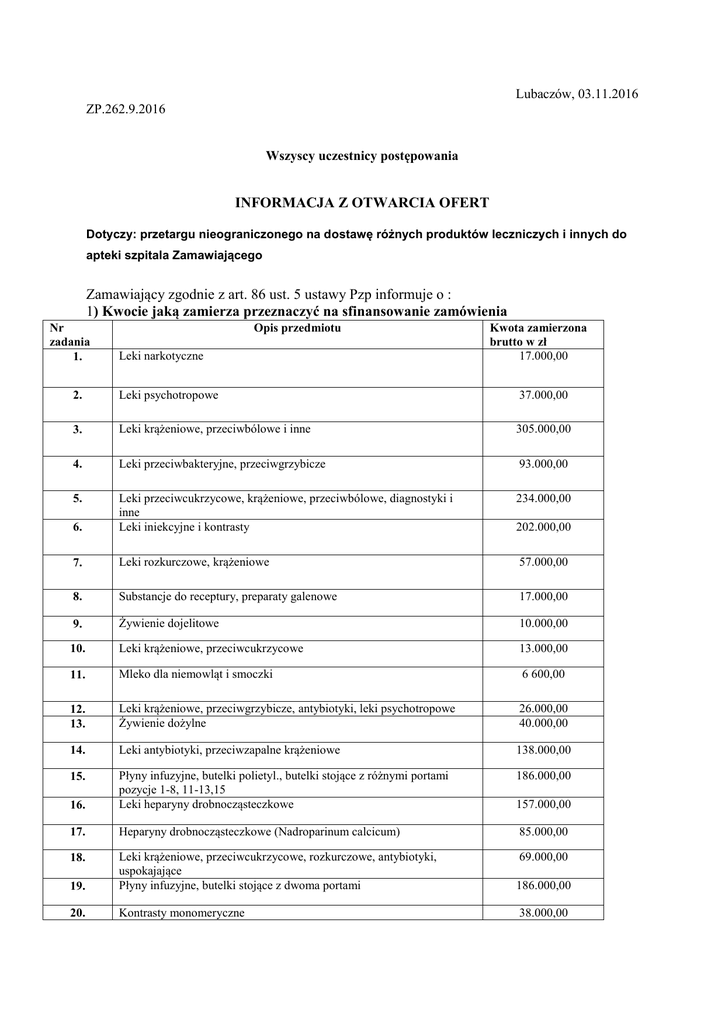 Lubaczów, 03.11.2016

ZP.262.9.2016

Wszyscy uczestnicy postępowania

INFORMACJA Z OTWARCIA OFERT

Dotyczy: przetargu nieograniczonego na dostawę różnych produktów leczniczych i innych do apteki szpitala Zamawiającego

Zamawiający zgodnie z art. 86 ust. 5 ustawy Pzp informuje o :
1) Kwocie jaką zamierza przeznaczyć na sfinansowanie zamówienia

| Nr zadania | Opis przedmiotu | Kwota zamierzona brutto w zł |
|---|---|---|
| 1. | Leki narkotyczne | 17.000,00 |
| 2. | Leki psychotropowe | 37.000,00 |
| 3. | Leki krążeniowe, przeciwbólowe i inne | 305.000,00 |
| 4. | Leki przeciwbakteryjne, przeciwgrzybicze | 93.000,00 |
| 5. | Leki przeciwcukrzycowe, krążeniowe, przeciwbólowe, diagnostyki i inne | 234.000,00 |
| 6. | Leki iniekcyjne i kontrasty | 202.000,00 |
| 7. | Leki rozkurczowe, krążeniowe | 57.000,00 |
| 8. | Substancje do receptury, preparaty galenowe | 17.000,00 |
| 9. | Żywienie dojelitowe | 10.000,00 |
| 10. | Leki krążeniowe, przeciwcukrzycowe | 13.000,00 |
| 11. | Mleko dla niemowląt i smoczki | 6 600,00 |
| 12. | Leki krążeniowe, przeciwgrzybicze, antybiotyki, leki psychotropowe | 26.000,00 |
| 13. | Żywienie dożylne | 40.000,00 |
| 14. | Leki antybiotyki, przeciwzapalne krążeniowe | 138.000,00 |
| 15. | Płyny infuzyjne, butelki polietyl., butelki stojące z różnymi portami pozycje 1-8, 11-13,15 | 186.000,00 |
| 16. | Leki heparyny drobnocząsteczkowe | 157.000,00 |
| 17. | Heparyny drobnocząsteczkowe (Nadroparinum calcicum) | 85.000,00 |
| 18. | Leki krążeniowe, przeciwcukrzycowe, rozkurczowe, antybiotyki, uspokajające | 69.000,00 |
| 19. | Płyny infuzyjne, butelki stojące z dwoma portami | 186.000,00 |
| 20. | Kontrasty monomeryczne | 38.000,00 |